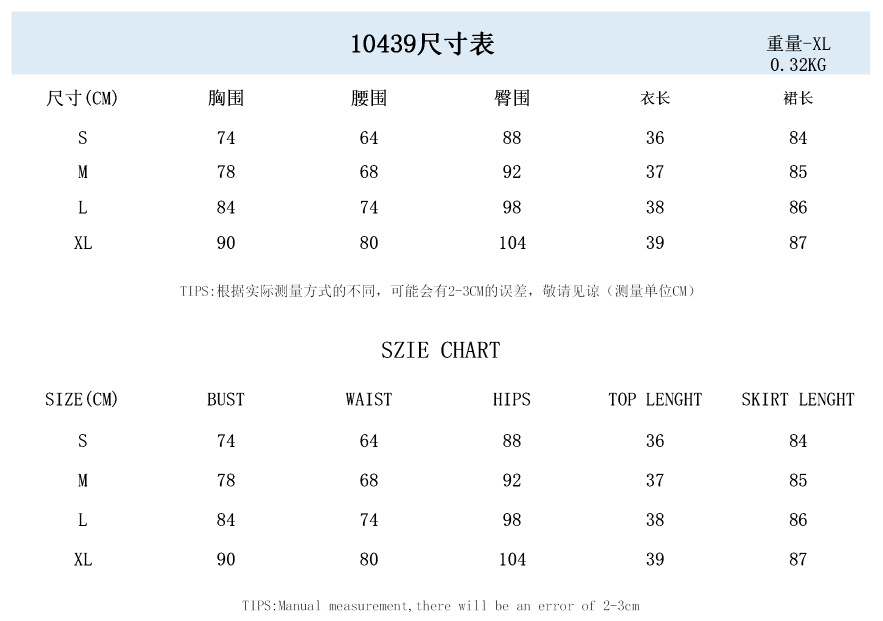 10439尺寸表

重量-XL
0.32KG

| 尺寸(CM) | 胸围 | 腰围 | 臀围 | 衣长 | 裙长 |
|---|---|---|---|---|---|
| S | 74 | 64 | 88 | 36 | 84 |
| M | 78 | 68 | 92 | 37 | 85 |
| L | 84 | 74 | 98 | 38 | 86 |
| XL | 90 | 80 | 104 | 39 | 87 |

TIPS:根据实际测量方式的不同，可能会有2-3CM的误差，敬请见谅（测量单位CM）

SZIE CHART

| SIZE(CM) | BUST | WAIST | HIPS | TOP LENGHT | SKIRT LENGHT |
|---|---|---|---|---|---|
| S | 74 | 64 | 88 | 36 | 84 |
| M | 78 | 68 | 92 | 37 | 85 |
| L | 84 | 74 | 98 | 38 | 86 |
| XL | 90 | 80 | 104 | 39 | 87 |

TIPS:Manual measurement,there will be an error of 2-3cm